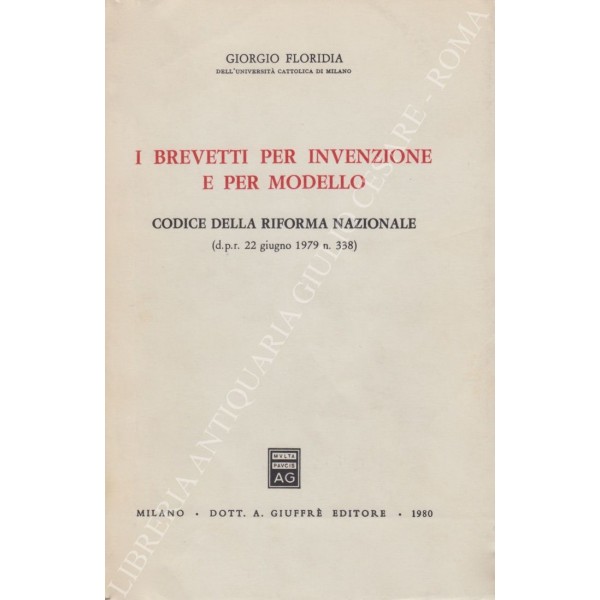 GIORGIO FLORIDIA
DELL'UNIVERSITÀ CATTOLICA DI MILANO

I BREVETTI PER INVENZIONE
E PER MODELLO

CODICE DELLA RIFORMA NAZIONALE
(d.p.r. 22 giugno 1979 n. 338)

MVLTA
PAVCIS
AG

MILANO · DOTT. A. GIUFFRÈ EDITORE · 1980

LIBRERIA ANTIQUARIA GIULIO CESARE - ROMA